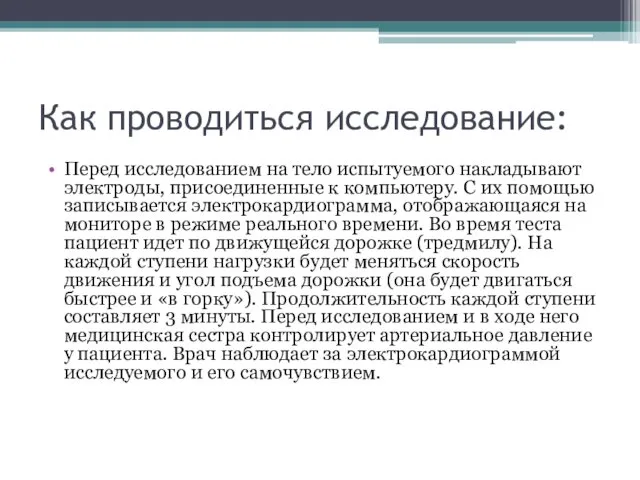 Как проводиться исследование:

• Перед исследованием на тело испытуемого накладывают электроды, присоединенные к компьютеру. С их помощью записывается электрокардиограмма, отображающаяся на мониторе в режиме реального времени. Во время теста пациент идет по движущейся дорожке (тредмилу). На каждой ступени нагрузки будет меняться скорость движения и угол подъема дорожки (она будет двигаться быстрее и «в горку»). Продолжительность каждой ступени составляет 3 минуты. Перед исследованием и в ходе него медицинская сестра контролирует артериальное давление у пациента. Врач наблюдает за электрокардиограммой исследуемого и его самочувствием.